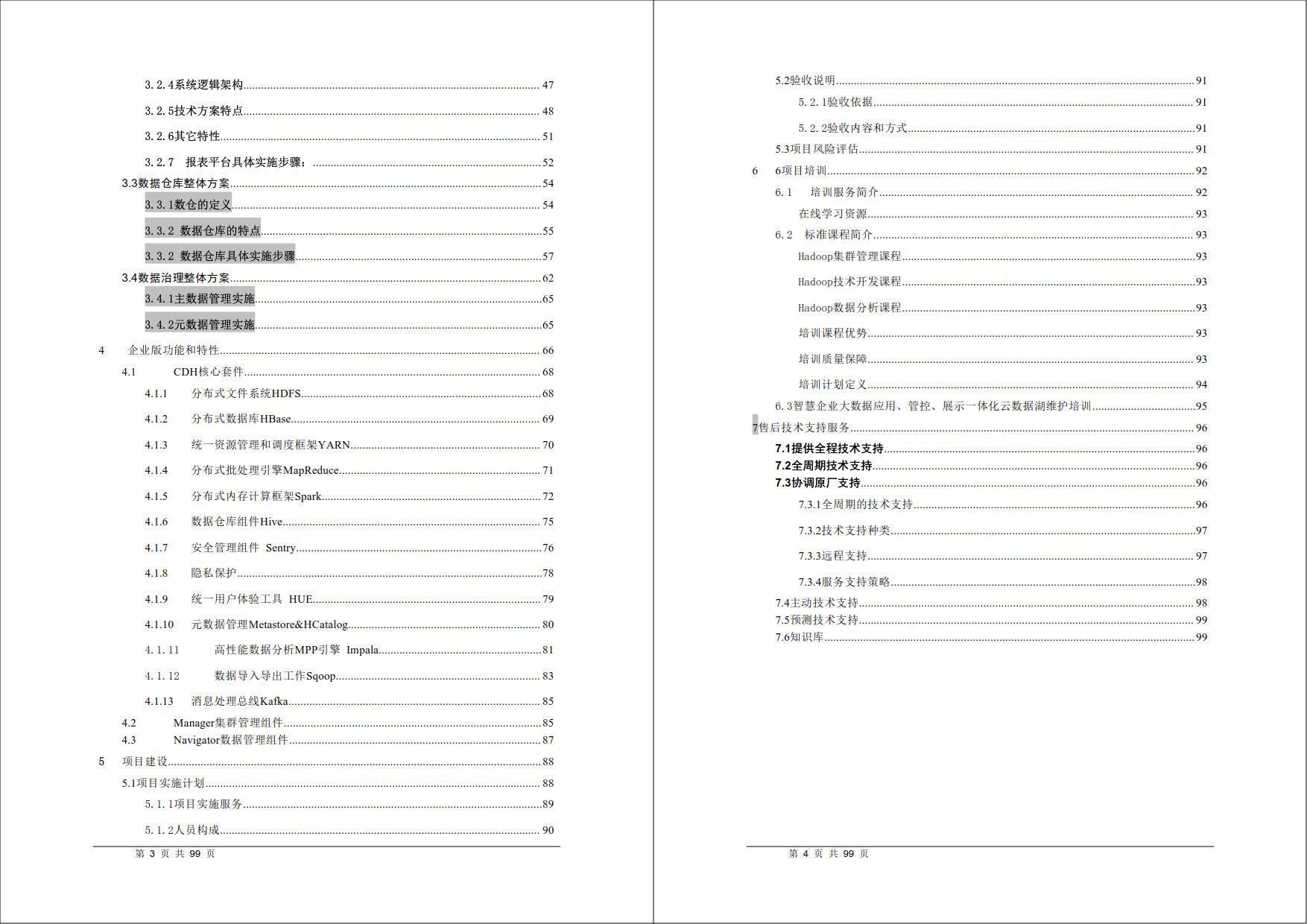 3.2.4系统逻辑架构 47
3.2.5技术方案特点 48
3.2.6其它特性 51
3.2.7 报表平台具体实施步骤： 52
3.3数据仓库整体方案 54
3.3.1数仓的定义 54
3.3.2 数据仓库的特点 55
3.3.2 数据仓库具体实施步骤 57
3.4数据治理整体方案 62
3.4.1主数据管理实施 65
3.4.2元数据管理实施 65
4 企业版功能和特性 66
4.1 CDH核心套件 68
4.1.1 分布式文件系统HDFS 68
4.1.2 分布式数据库HBase 69
4.1.3 统一资源管理和调度框架YARN 70
4.1.4 分布式批处理引擎MapReduce 71
4.1.5 分布式内存计算框架Spark 72
4.1.6 数据仓库组件Hive 75
4.1.7 安全管理组件 Sentry 76
4.1.8 隐私保护 78
4.1.9 统一用户体验工具 HUE 79
4.1.10 元数据管理Metastore&HCatalog 80
4.1.11 高性能数据分析MPP引擎 Impala 81
4.1.12 数据导入导出工作Sqoop 83
4.1.13 消息处理总线Kafka 85
4.2 Manager集群管理组件 85
4.3 Navigator数据管理组件 87
5 项目建设 88
5.1项目实施计划 88
5.1.1项目实施服务 89
5.1.2人员构成 90

第 3 页 共 99 页

5.2验收说明 91
5.2.1验收依据 91
5.2.2验收内容和方式 91
5.3项目风险评估 91
6 6项目培训 92
6.1 培训服务简介 92
在线学习资源 93
6.2 标准课程简介 93
Hadoop集群管理课程 93
Hadoop技术开发课程 93
Hadoop数据分析课程 93
培训课程优势 93
培训质量保障 93
培训计划定义 94
6.3智慧企业大数据应用、管控、展示一体化云数据湖维护培训 95
7售后技术支持服务 96
7.1提供全程技术支持 96
7.2全周期技术支持 96
7.3协调原厂支持 96
7.3.1全周期的技术支持 96
7.3.2技术支持种类 97
7.3.3远程支持 97
7.3.4服务支持策略 98
7.4主动技术支持 98
7.5预测技术支持 99
7.6知识库 99

第 4 页 共 99 页